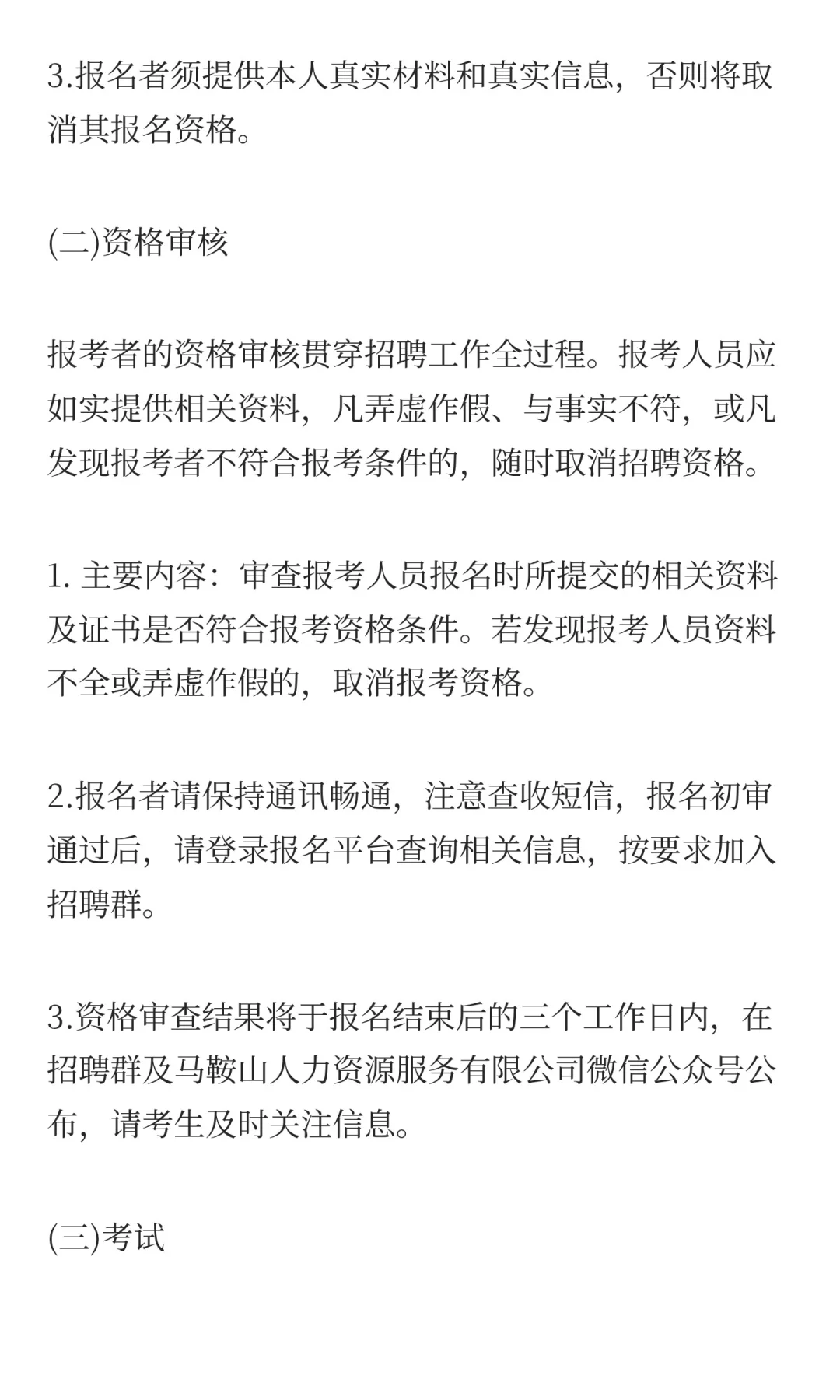 3.报名者须提供本人真实材料和真实信息，否则将取消其报名资格。

(二)资格审核

报考者的资格审核贯穿招聘工作全过程。报考人员应如实提供相关资料，凡弄虚作假、与事实不符，或凡发现报考者不符合报考条件的，随时取消招聘资格。

1. 主要内容：审查报考人员报名时所提交的相关资料及证书是否符合报考资格条件。若发现报考人员资料不全或弄虚作假的，取消报考资格。

2.报名者请保持通讯畅通，注意查收短信，报名初审通过后，请登录报名平台查询相关信息，按要求加入招聘群。

3.资格审查结果将于报名结束后的三个工作日内，在招聘群及马鞍山人力资源服务有限公司微信公众号公布，请考生及时关注信息。

(三)考试